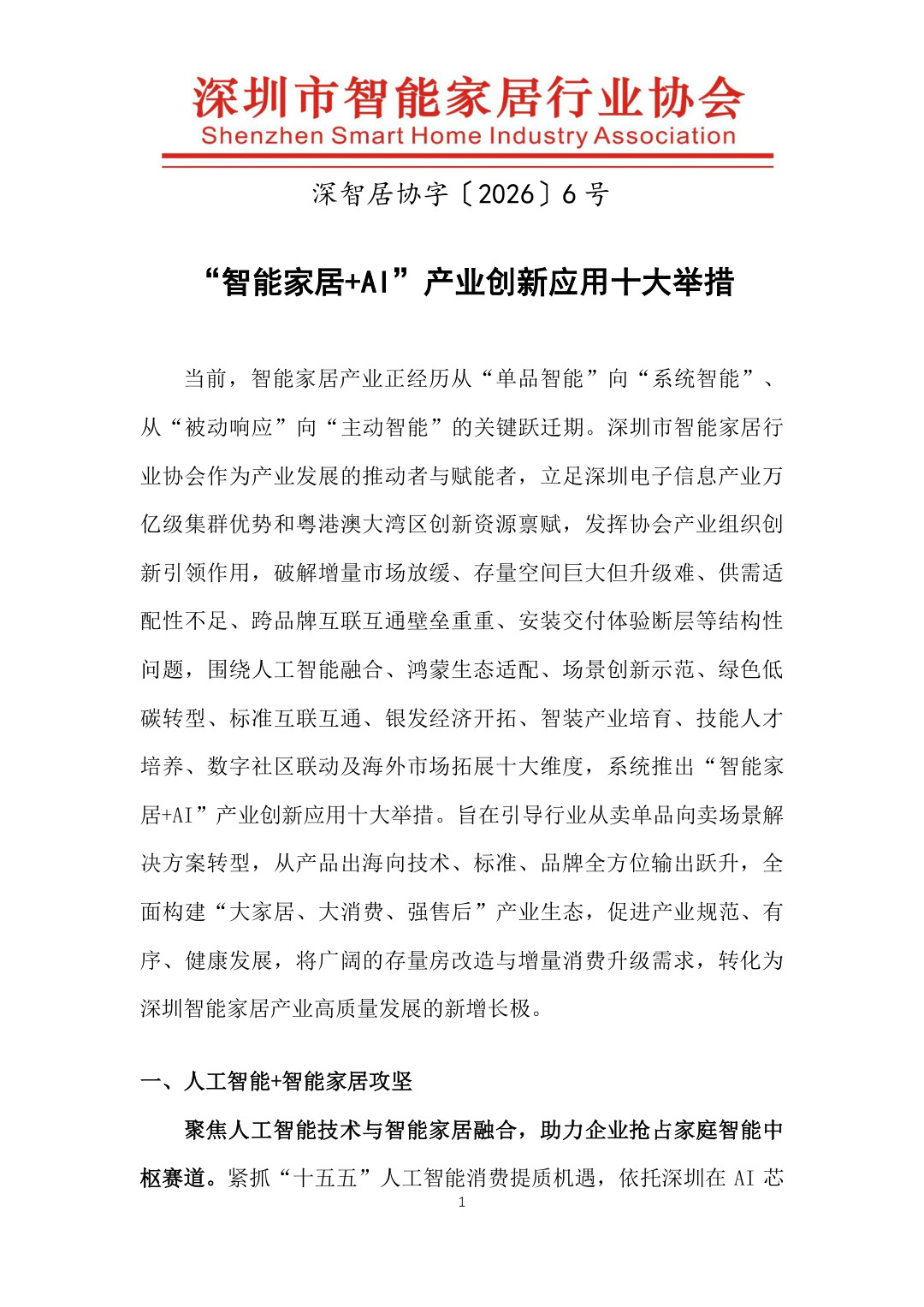 深圳市智能家居行业协会
Shenzhen Smart Home Industry Association

深智居协字〔2026〕6号

“智能家居+AI”产业创新应用十大举措

当前，智能家居产业正经历从“单品智能”向“系统智能”、从“被动响应”向“主动智能”的关键跃迁期。深圳市智能家居行业协会作为产业发展的推动者与赋能者，立足深圳电子信息产业万亿级集群优势和粤港澳大湾区创新资源禀赋，发挥协会产业组织创新引领作用，破解增量市场放缓、存量空间巨大但升级难、供需适配性不足、跨品牌互联互通壁垒重重、安装交付体验断层等结构性问题，围绕人工智能融合、鸿蒙生态适配、场景创新示范、绿色低碳转型、标准互联互通、银发经济开拓、智装产业培育、技能人才培养、数字社区联动及海外市场拓展十大维度，系统推出“智能家居+AI”产业创新应用十大举措。旨在引导行业从卖单品向卖场景解决方案转型，从产品出海向技术、标准、品牌全方位输出跃升，全面构建“大家居、大消费、强售后”产业生态，促进产业规范、有序、健康发展，将广阔的存量房改造与增量消费升级需求，转化为深圳智能家居产业高质量发展的新增长极。

一、人工智能+智能家居攻坚

聚焦人工智能技术与智能家居融合，助力企业抢占家庭智能中枢赛道。紧抓“十五五”人工智能消费提质机遇，依托深圳在 AI 芯

1